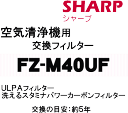 SHARP
シャープ

空気清浄機用
交換フィルター

FZ-M40UF

ULPAフィルター
洗えるスタミナパワーカーボンフィルター

交換の目安：約5年